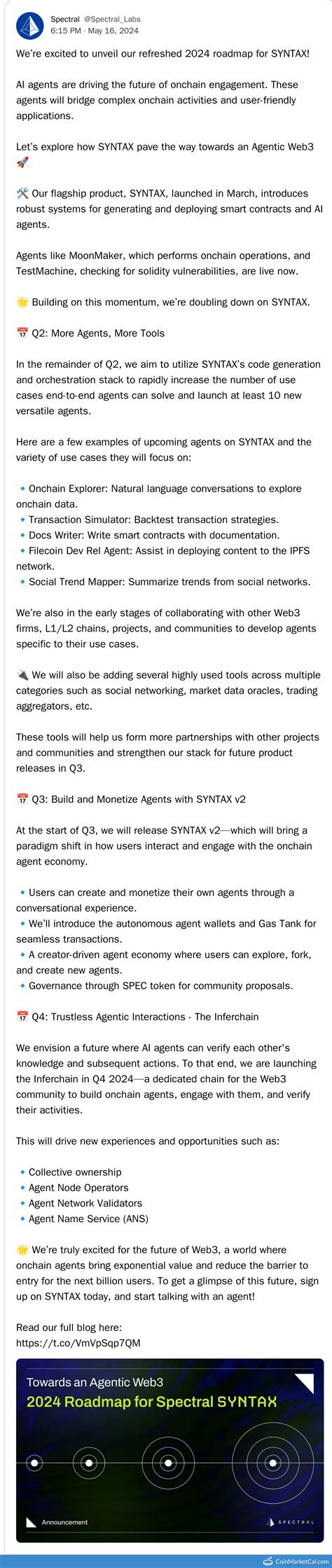 Spectral @Spectral_Labs
6:15 PM · May 16, 2024

We're excited to unveil our refreshed 2024 roadmap for SYNTAX!

AI agents are driving the future of onchain engagement. These agents will bridge complex onchain activities and user-friendly applications.

Let's explore how SYNTAX pave the way towards an Agentic Web3 🚀

🛠️ Our flagship product, SYNTAX, launched in March, introduces robust systems for generating and deploying smart contracts and AI agents.

Agents like MoonMaker, which performs onchain operations, and TestMachine, checking for solidity vulnerabilities, are live now.

🌟 Building on this momentum, we're doubling down on SYNTAX.

📅 Q2: More Agents, More Tools

In the remainder of Q2, we aim to utilize SYNTAX's code generation and orchestration stack to rapidly increase the number of use cases end-to-end agents can solve and launch at least 10 new versatile agents.

Here are a few examples of upcoming agents on SYNTAX and the variety of use cases they will focus on:

🔹 Onchain Explorer: Natural language conversations to explore onchain data.
🔹 Transaction Simulator: Backtest transaction strategies.
🔹 Docs Writer: Write smart contracts with documentation.
🔹 Filecoin Dev Rel Agent: Assist in deploying content to the IPFS network.
🔹 Social Trend Mapper: Summarize trends from social networks.

We're also in the early stages of collaborating with other Web3 firms, L1/L2 chains, projects, and communities to develop agents specific to their use cases.

🔌 We will also be adding several highly used tools across multiple categories such as social networking, market data oracles, trading aggregators, etc.

These tools will help us form more partnerships with other projects and communities and strengthen our stack for future product releases in Q3.

📅 Q3: Build and Monetize Agents with SYNTAX v2

At the start of Q3, we will release SYNTAX v2—which will bring a paradigm shift in how users interact and engage with the onchain agent economy.

🔹 Users can create and monetize their own agents through a conversational experience.
🔹 We'll introduce the autonomous agent wallets and Gas Tank for seamless transactions.
🔹 A creator-driven agent economy where users can explore, fork, and create new agents.
🔹 Governance through SPEC token for community proposals.

📅 Q4: Trustless Agentic Interactions - The Inferchain

We envision a future where AI agents can verify each other's knowledge and subsequent actions. To that end, we are launching the Inferchain in Q4 2024—a dedicated chain for the Web3 community to build onchain agents, engage with them, and verify their activities.

This will drive new experiences and opportunities such as:

🔹 Collective ownership
🔹 Agent Node Operators
🔹 Agent Network Validators
🔹 Agent Name Service (ANS)

🌟 We're truly excited for the future of Web3, a world where onchain agents bring exponential value and reduce the barrier to entry for the next billion users. To get a glimpse of this future, sign up on SYNTAX today, and start talking with an agent!

Read our full blog here:
https://t.co/VmVpSqp7QM

Towards an Agentic Web3
2024 Roadmap for Spectral SYNTAX

Announcement
SPECTRAL

CoinMarketCal.com